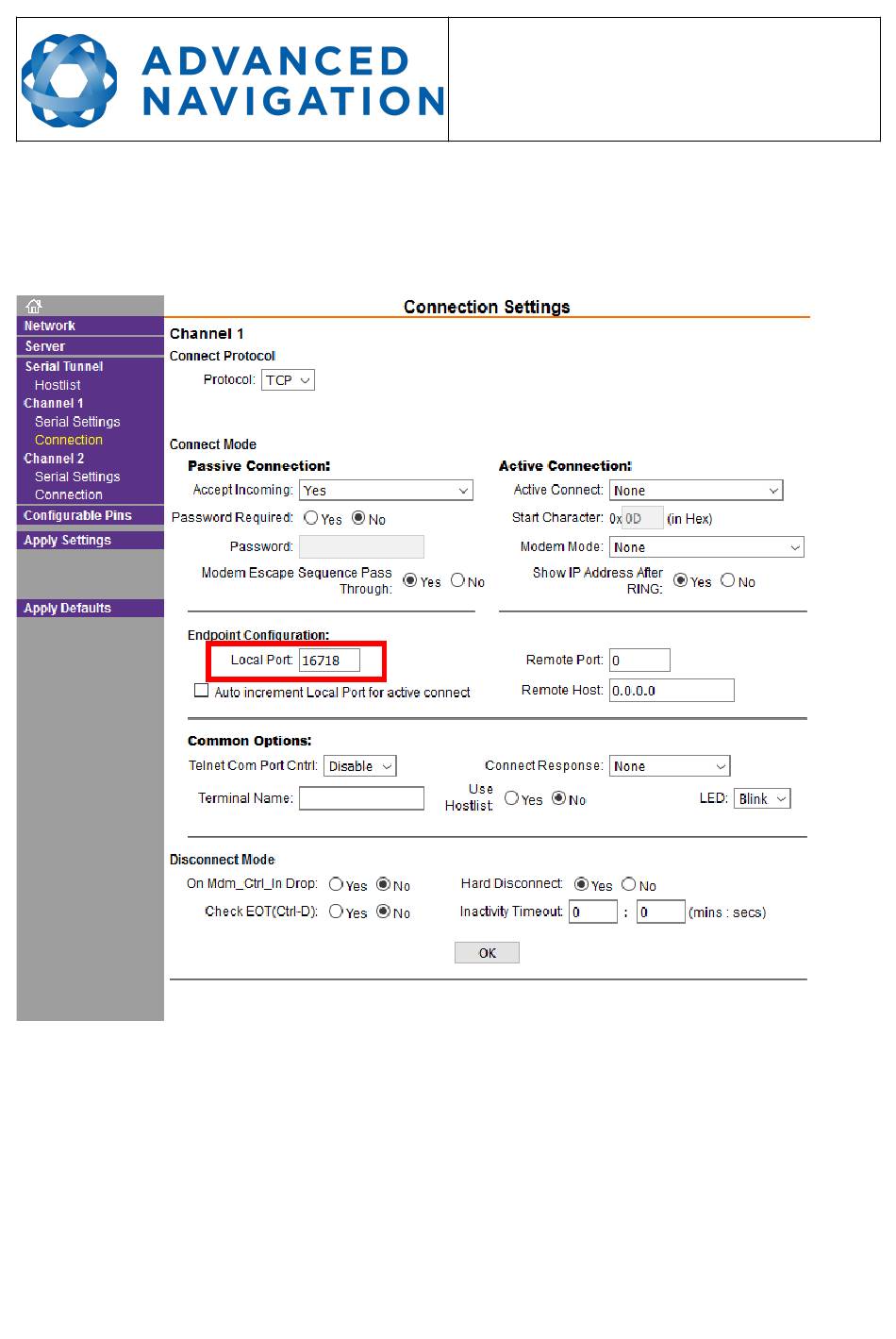 ADVANCED NAVIGATION

Network
Server
Serial Tunnel
Hostlist
Channel 1
Serial Settings
Connection
Channel 2
Serial Settings
Connection
Configurable Pins
Apply Settings
Apply Defaults

Connection Settings

Channel 1
Connect Protocol
Protocol: TCP

Connect Mode
Passive Connection:
Accept Incoming: Yes
Password Required: Yes No
Password:
Modem Escape Sequence Pass Through: Yes No

Active Connection:
Active Connect: None
Start Character: 0x 0D (in Hex)
Modem Mode: None
Show IP Address After RING: Yes No

Endpoint Configuration:
Local Port: 16718
Auto increment Local Port for active connect
Remote Port: 0
Remote Host: 0.0.0.0

Common Options:
Telnet Com Port Cntrl: Disable
Connect Response: None
Terminal Name:
Use Hostlist: Yes No
LED: Blink

Disconnect Mode
On Mdm_Ctrl_In Drop: Yes No
Hard Disconnect: Yes No
Check EOT(Ctrl-D): Yes No
Inactivity Timeout: 0 : 0 (mins : secs)

OK